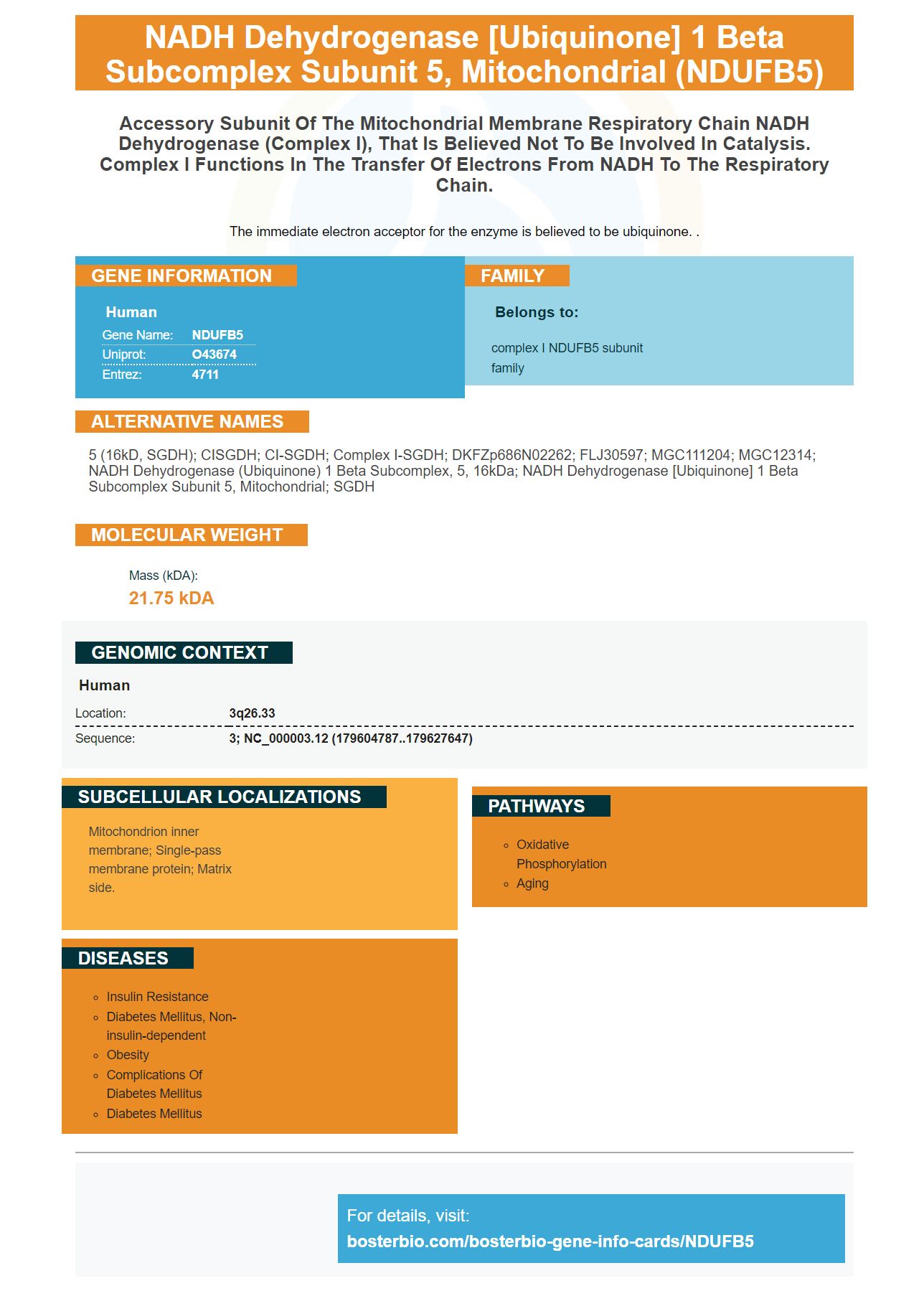 NADH Dehydrogenase [Ubiquinone] 1 Beta Subcomplex Subunit 5, Mitochondrial (NDUFB5)

Accessory Subunit Of The Mitochondrial Membrane Respiratory Chain NADH Dehydrogenase (Complex I), That Is Believed Not To Be Involved In Catalysis. Complex I Functions In The Transfer Of Electrons From NADH To The Respiratory Chain.

The immediate electron acceptor for the enzyme is believed to be ubiquinone. .

GENE INFORMATION

Human

Gene Name: NDUFB5
Uniprot: O43674
Entrez: 4711

FAMILY

Belongs to:

complex I NDUFB5 subunit family

ALTERNATIVE NAMES

5 (16kD, SGDH); CISGDH; CI-SGDH; Complex I-SGDH; DKFZp686N02262; FLJ30597; MGC111204; MGC12314; NADH Dehydrogenase (Ubiquinone) 1 Beta Subcomplex, 5, 16kDa; NADH Dehydrogenase [Ubiquinone] 1 Beta Subcomplex Subunit 5, Mitochondrial; SGDH

MOLECULAR WEIGHT

Mass (kDA):
21.75 kDA

GENOMIC CONTEXT

Human

Location: 3q26.33
Sequence: 3; NC_000003.12 (179604787..179627647)

SUBCELLULAR LOCALIZATIONS

Mitochondrion inner membrane; Single-pass membrane protein; Matrix side.

DISEASES

• Insulin Resistance
• Diabetes Mellitus, Non-insulin-dependent
• Obesity
• Complications Of Diabetes Mellitus
• Diabetes Mellitus

PATHWAYS

• Oxidative Phosphorylation
• Aging

For details, visit:
bosterbio.com/bosterbio-gene-info-cards/NDUFB5